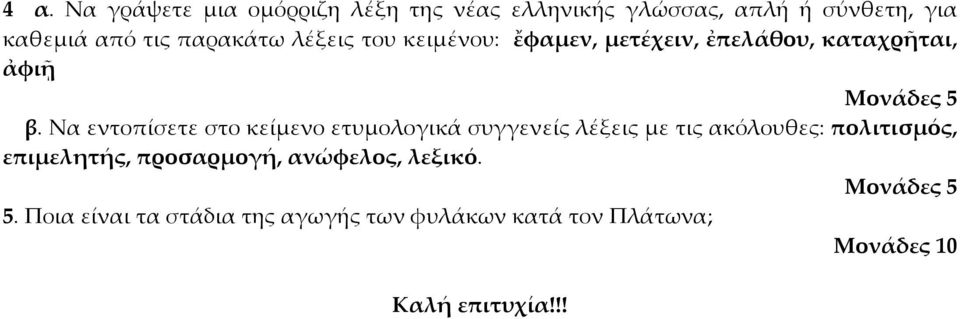 4 α. Να γράψετε μια ομόρριζη λέξη της νέας ελληνικής γλώσσας, απλή ή σύνθετη, για καθεμιά από τις παρακάτω λέξεις του κειμένου: ἔφαμεν, μετέχειν, ἐπελάθου, καταχρῆται, ἀφιῇ

Μονάδες 5

β. Να εντοπίσετε στο κείμενο ετυμολογικά συγγενείς λέξεις με τις ακόλουθες: πολιτισμός, επιμελητής, προσαρμογή, ανώφελος, λεξικό.

Μονάδες 5

5. Ποια είναι τα στάδια της αγωγής των φυλάκων κατά τον Πλάτωνα;

Μονάδες 10

Καλή επιτυχία!!!